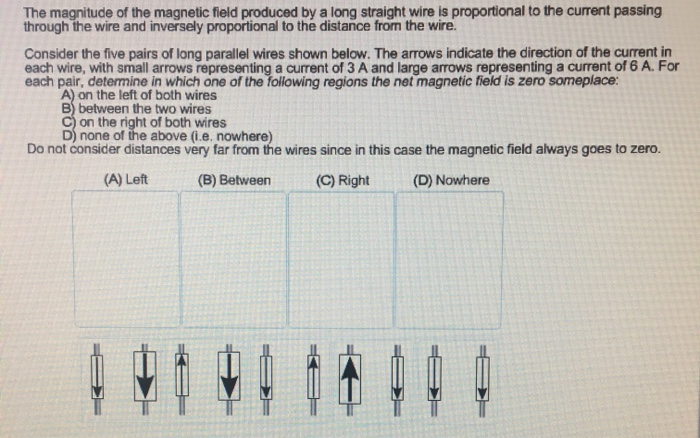 The magnitude of the magnetic field produced by a long straight wire is proportional to the current passing through the wire and inversely proportional to the distance from the wire.

Consider the five pairs of long parallel wires shown below. The arrows indicate the direction of the current in each wire, with small arrows representing a current of 3 A and large arrows representing a current of 6 A. For each pair, determine in which one of the following regions the net magnetic field is zero someplace:
A) on the left of both wires
B) between the two wires
C) on the right of both wires
D) none of the above (i.e. nowhere)
Do not consider distances very far from the wires since in this case the magnetic field always goes to zero.

(A) Left
(B) Between
(C) Right
(D) Nowhere